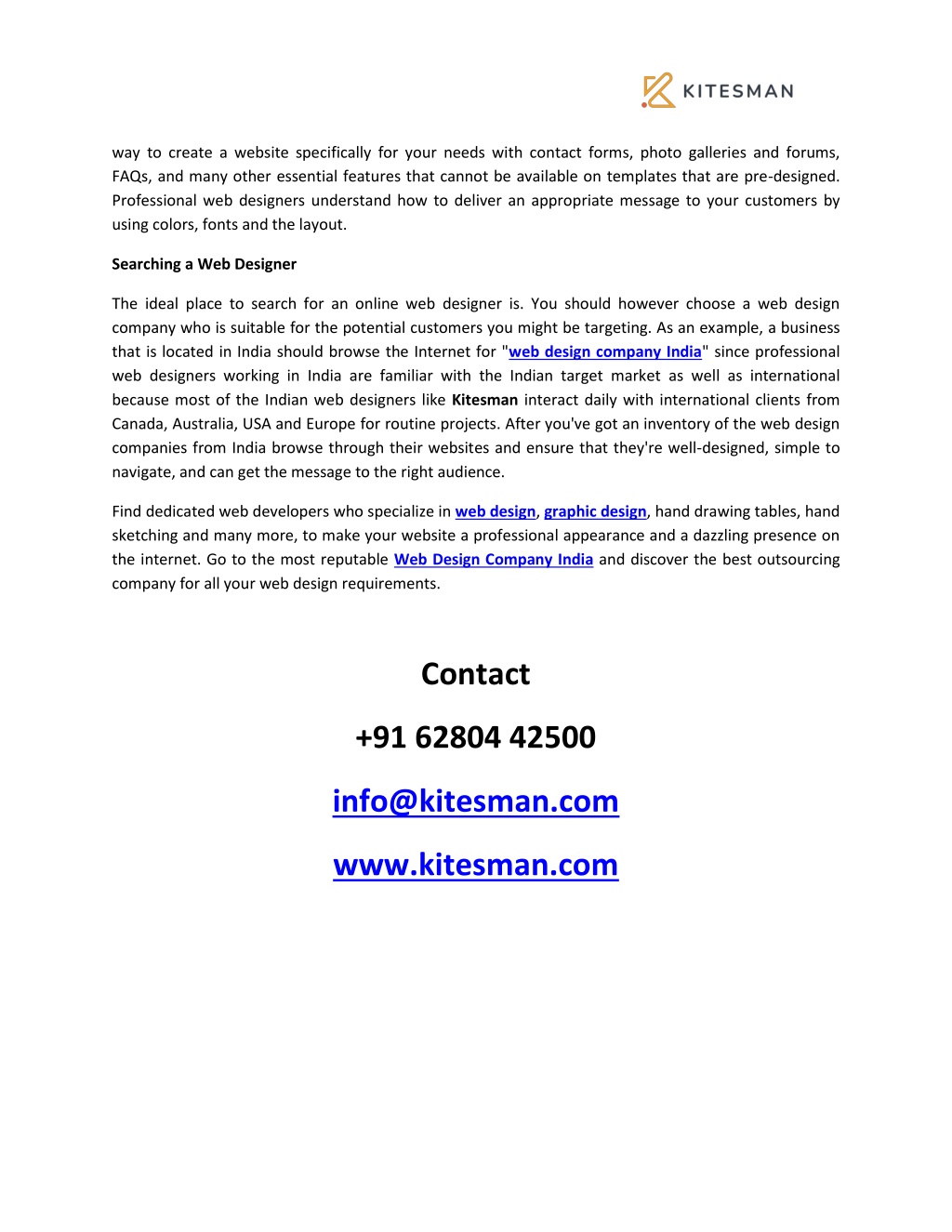 KITESMAN

way to create a website specifically for your needs with contact forms, photo galleries and forums, FAQs, and many other essential features that cannot be available on templates that are pre-designed. Professional web designers understand how to deliver an appropriate message to your customers by using colors, fonts and the layout.

Searching a Web Designer

The ideal place to search for an online web designer is. You should however choose a web design company who is suitable for the potential customers you might be targeting. As an example, a business that is located in India should browse the Internet for "web design company India" since professional web designers working in India are familiar with the Indian target market as well as international because most of the Indian web designers like Kitesman interact daily with international clients from Canada, Australia, USA and Europe for routine projects. After you've got an inventory of the web design companies from India browse through their websites and ensure that they're well-designed, simple to navigate, and can get the message to the right audience.

Find dedicated web developers who specialize in web design, graphic design, hand drawing tables, hand sketching and many more, to make your website a professional appearance and a dazzling presence on the internet. Go to the most reputable Web Design Company India and discover the best outsourcing company for all your web design requirements.

Contact

+91 62804 42500

info@kitesman.com

www.kitesman.com